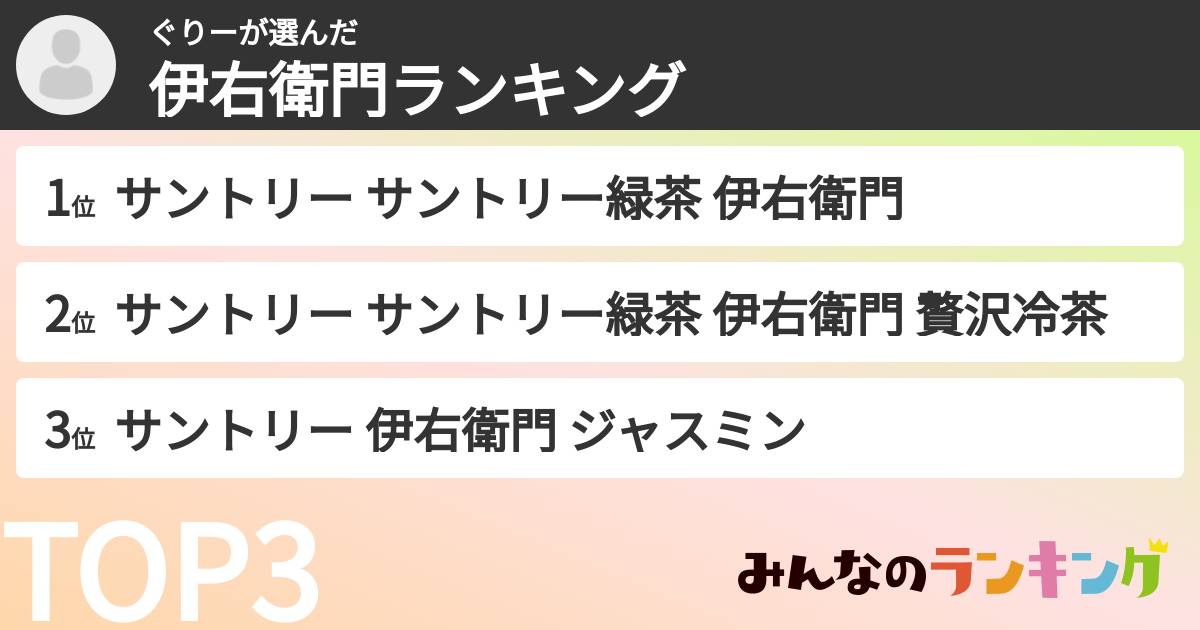 ぐりーが選んだ
伊右衛門ランキング

1位 サントリー サントリー緑茶 伊右衛門

2位 サントリー サントリー緑茶 伊右衛門 贅沢冷茶

3位 サントリー 伊右衛門 ジャスミン

TOP3

みんなのランキング